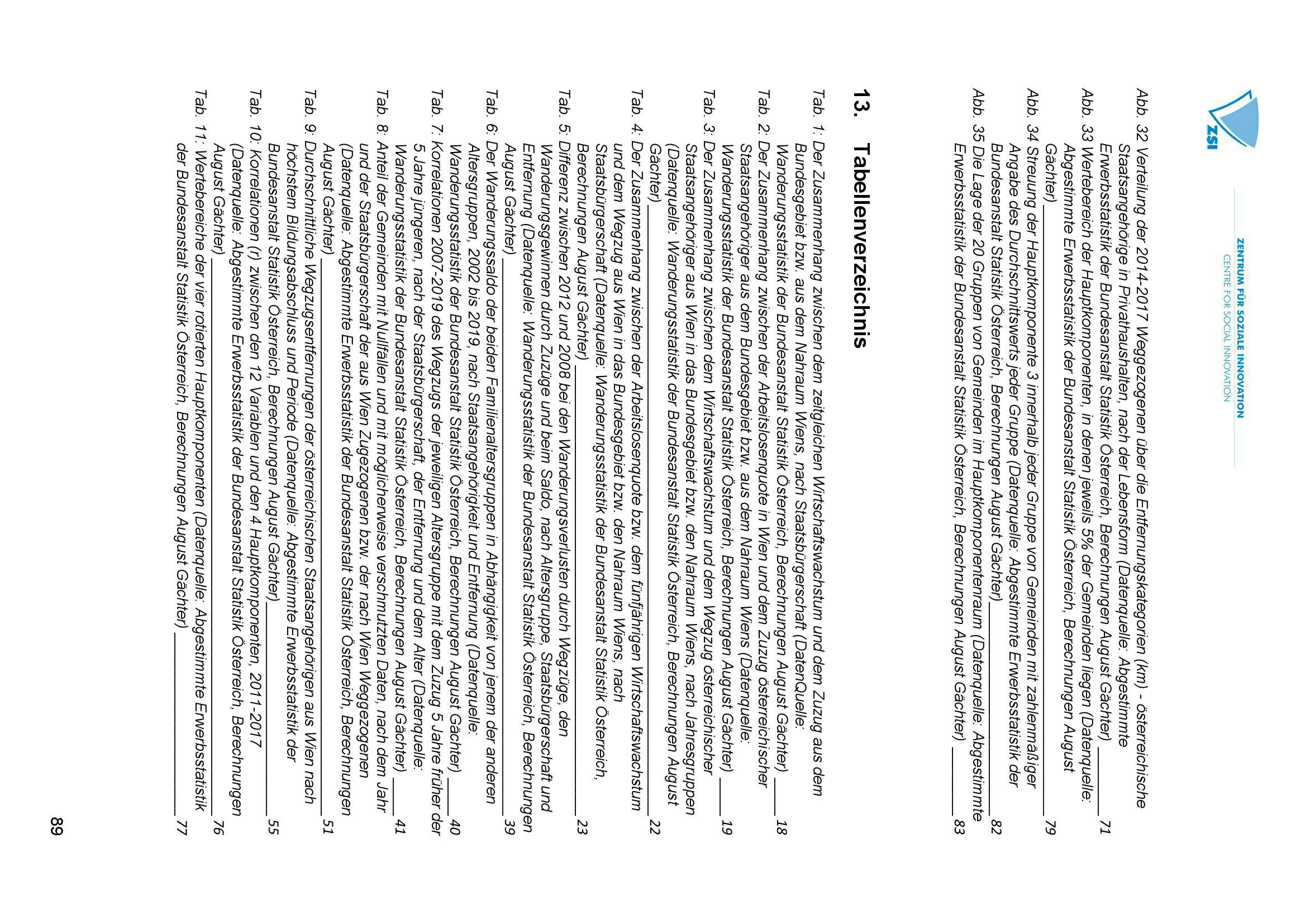 ZSI

ZENTRUM FÜR SOZIALE INNOVATION
CENTRE FOR SOCIAL INNOVATION

Abb. 32 Verteilung der 2014-2017 Weggezogenen über die Entfernungskategorien (km) - österreichische Staatsangehörige in Privathaushalten, nach der Lebensform (Datenquelle: Abgestimmte Erwerbsstatistik der Bundesanstalt Statistik Österreich, Berechnungen August Gächter) 71

Abb. 33 Wertebereich der Hauptkomponenten, in denen jeweils 5% der Gemeinden liegen (Datenquelle: Abgestimmte Erwerbsstatistik der Bundesanstalt Statistik Österreich, Berechnungen August Gächter) 79

Abb. 34 Streuung der Hauptkomponente 3 innerhalb jeder Gruppe von Gemeinden mit zahlenmäßiger Angabe des Durchschnittswerts jeder Gruppe (Datenquelle: Abgestimmte Erwerbsstatistik der Bundesanstalt Statistik Österreich, Berechnungen August Gächter) 82

Abb. 35 Die Lage der 20 Gruppen von Gemeinden im Hauptkomponentenraum (Datenquelle: Abgestimmte Erwerbsstatistik der Bundesanstalt Statistik Österreich, Berechnungen August Gächter) 83

13. Tabellenverzeichnis

Tab. 1: Der Zusammenhang zwischen dem zeitgleichen Wirtschaftswachstum und dem Zuzug aus dem Bundesgebiet bzw. aus dem Nahraum Wiens, nach Staatsbürgerschaft (DatenQuelle: Wanderungsstatistik der Bundesanstalt Statistik Österreich, Berechnungen August Gächter) 18

Tab. 2: Der Zusammenhang zwischen der Arbeitslosenquote in Wien und dem Zuzug österreichischer Staatsangehöriger aus dem Bundesgebiet bzw. aus dem Nahraum Wiens (Datenquelle: Wanderungsstatistik der Bundesanstalt Statistik Österreich, Berechnungen August Gächter) 19

Tab. 3: Der Zusammenhang zwischen dem Wirtschaftswachstum und dem Wegzug österreichischer Staatsangehöriger aus Wien in das Bundesgebiet bzw. den Nahraum Wiens, nach Jahresgruppen (Datenquelle: Wanderungsstatistik der Bundesanstalt Statistik Österreich, Berechnungen August Gächter) 22

Tab. 4: Der Zusammenhang zwischen der Arbeitslosenquote bzw. dem fünfjährigen Wirtschaftswachstum und dem Wegzug aus Wien in das Bundesgebiet bzw. den Nahraum Wiens, nach Staatsbürgerschaft (Datenquelle: Wanderungsstatistik der Bundesanstalt Statistik Österreich, Berechnungen August Gächter) 23

Tab. 5: Differenz zwischen 2012 und 2008 bei den Wanderungsverlusten durch Wegzüge, den Wanderungsgewinnen durch Zuzüge und beim Saldo, nach Altersgruppe, Staatsbürgerschaft und Entfernung (Datenquelle: Wanderungsstatistik der Bundesanstalt Statistik Österreich, Berechnungen August Gächter) 39

Tab. 6: Der Wanderungssaldo der beiden Familienaltersgruppen in Abhängigkeit von jenem der anderen Altersgruppen, 2002 bis 2019, nach Staatsangehörigkeit und Entfernung (Datenquelle: Wanderungsstatistik der Bundesanstalt Statistik Österreich, Berechnungen August Gächter) 40

Tab. 7: Korrelationen 2007-2019 des Wegzugs der jeweiligen Altersgruppe mit dem Zuzug 5 Jahre früher der 5 Jahre jüngeren, nach der Staatsbürgerschaft, der Entfernung und dem Alter (Datenquelle: Wanderungsstatistik der Bundesanstalt Statistik Österreich, Berechnungen August Gächter) 41

Tab. 8: Anteil der Gemeinden mit Nullfällen und mit möglicherweise verschmutzten Daten, nach dem Jahr und der Staatsbürgerschaft der aus Wien Zugezogenen bzw. der nach Wien Weggezogenen (Datenquelle: Abgestimmte Erwerbsstatistik der Bundesanstalt Statistik Österreich, Berechnungen August Gächter) 51

Tab. 9: Durchschnittliche Wegzugsentfernungen der österreichischen Staatsangehörigen aus Wien nach höchstem Bildungsabschluss und Periode (Datenquelle: Abgestimmte Erwerbsstatistik der Bundesanstalt Statistik Österreich, Berechnungen August Gächter) 55

Tab. 10: Korrelationen (r) zwischen den 12 Variablen und den 4 Hauptkomponenten, 2011-2017 (Datenquelle: Abgestimmte Erwerbsstatistik der Bundesanstalt Statistik Österreich, Berechnungen August Gächter) 76

Tab. 11: Wertebereiche der vier rotierten Hauptkomponenten (Datenquelle: Abgestimmte Erwerbsstatistik der Bundesanstalt Statistik Österreich, Berechnungen August Gächter) 77

89